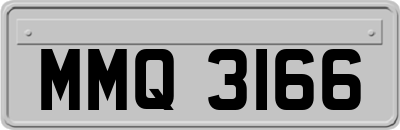 MMQ 3166